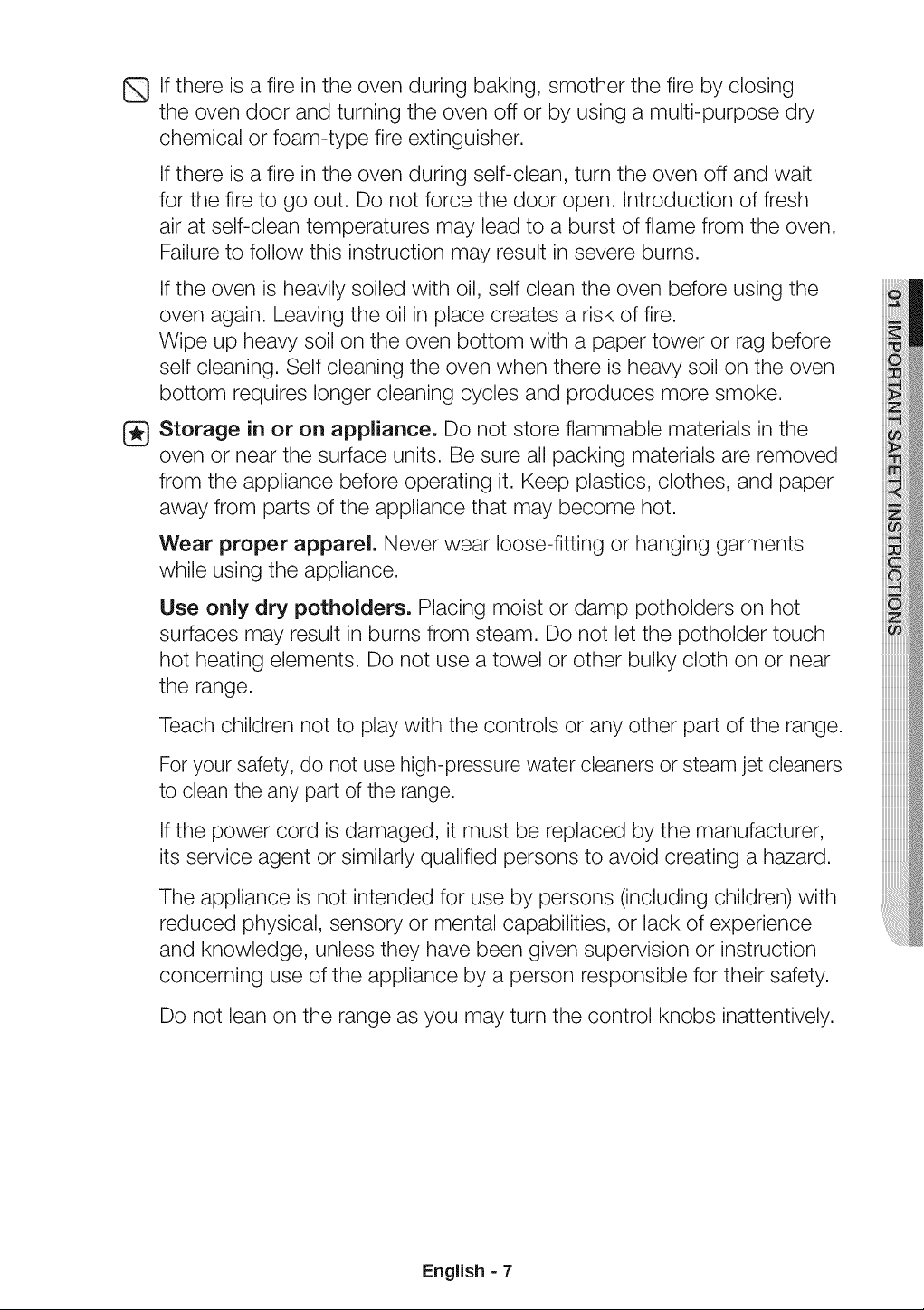 If there is a fire in the oven during baking, smother the fire by closing the oven door and turning the oven off or by using a multi-purpose dry chemical or foam-type fire extinguisher.

If there is a fire in the oven during self-clean, turn the oven off and wait for the fire to go out. Do not force the door open. Introduction of fresh air at self-clean temperatures may lead to a burst of flame from the oven. Failure to follow this instruction may result in severe burns.

If the oven is heavily soiled with oil, self clean the oven before using the oven again. Leaving the oil in place creates a risk of fire.
Wipe up heavy soil on the oven bottom with a paper tower or rag before self cleaning. Self cleaning the oven when there is heavy soil on the oven bottom requires longer cleaning cycles and produces more smoke.

Storage in or on appliance. Do not store flammable materials in the oven or near the surface units. Be sure all packing materials are removed from the appliance before operating it. Keep plastics, clothes, and paper away from parts of the appliance that may become hot.

Wear proper apparel. Never wear loose-fitting or hanging garments while using the appliance.

Use only dry potholders. Placing moist or damp potholders on hot surfaces may result in burns from steam. Do not let the potholder touch hot heating elements. Do not use a towel or other bulky cloth on or near the range.

Teach children not to play with the controls or any other part of the range.

For your safety, do not use high-pressure water cleaners or steam jet cleaners to clean the any part of the range.

If the power cord is damaged, it must be replaced by the manufacturer, its service agent or similarly qualified persons to avoid creating a hazard.

The appliance is not intended for use by persons (including children) with reduced physical, sensory or mental capabilities, or lack of experience and knowledge, unless they have been given supervision or instruction concerning use of the appliance by a person responsible for their safety.

Do not lean on the range as you may turn the control knobs inattentively.

01 IMPORTANT SAFETY INSTRUCTIONS

English - 7